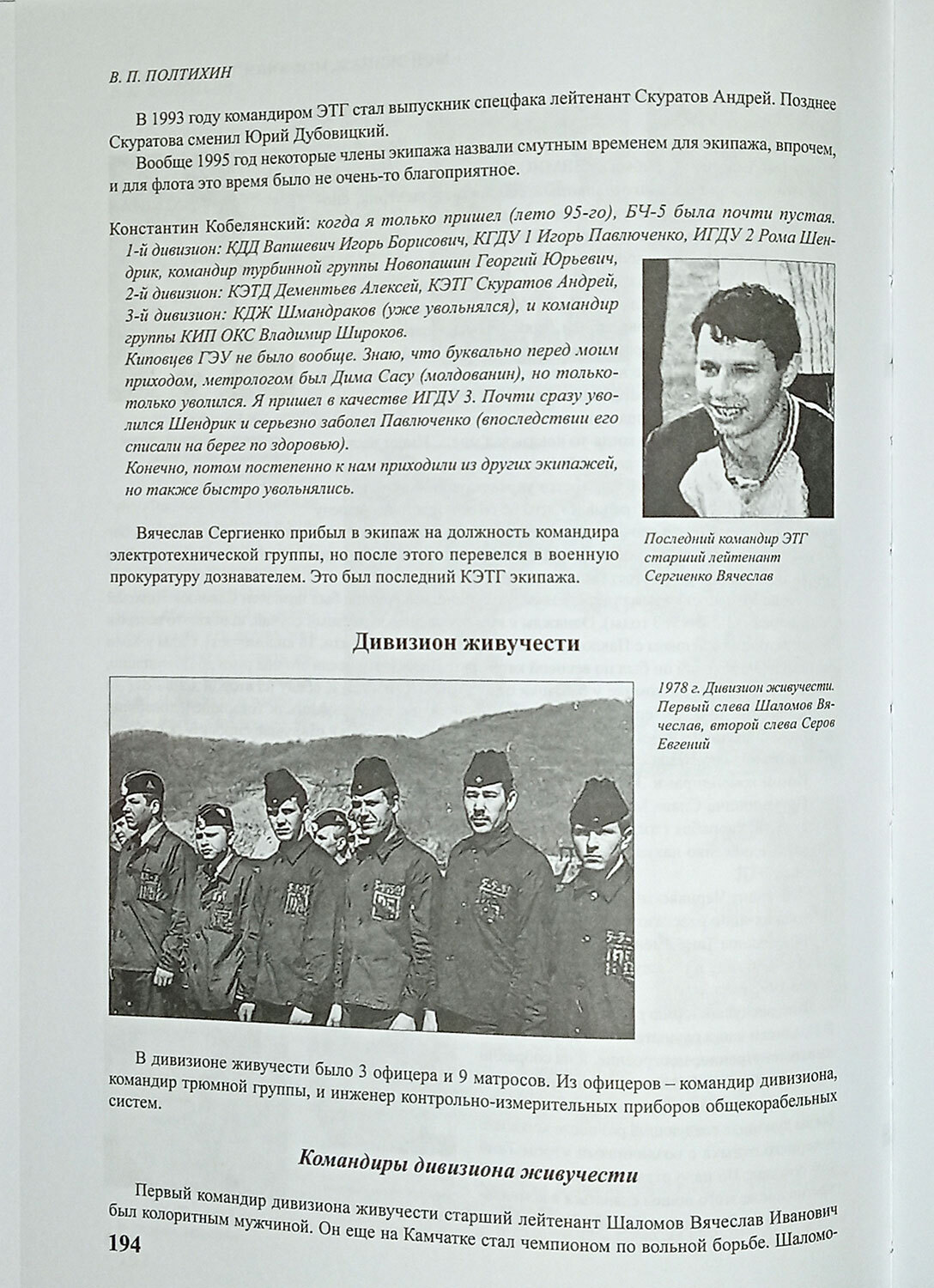 В. П. ПОЛТИХИН

В 1993 году командиром ЭТГ стал выпускник спецфака лейтенант Скуратов Андрей. Позднее Скуратова сменил Юрий Дубовицкий.

Вообще 1995 год некоторые члены экипажа назвали смутным временем для экипажа, впрочем, и для флота это время было не очень-то благоприятное.

Константин Кобелянский: когда я только пришел (лето 95-го), БЧ-5 была почти пустая.
1-й дивизион: КДД Вапшевич Игорь Борисович, КГДУ 1 Игорь Павлюченко, ИГДУ 2 Рома Шендрик, командир турбинной группы Новопашин Георгий Юрьевич,
2-й дивизион: КЭТД Дементьев Алексей, КЭТГ Скуратов Андрей,
3-й дивизион: КДЖ Шмандраков (уже увольнялся), и командир группы КИП ОКС Владимир Широков.
Киповцев ГЭУ не было вообще. Знаю, что буквально перед моим приходом, метрологом был Дима Сасу (молдованин), но только-только уволился. Я пришел в качестве ИГДУ 3. Почти сразу уволился Шендрик и серьезно заболел Павлюченко (впоследствии его списали на берег по здоровью).
Конечно, потом постепенно к нам приходили из других экипажей, но также быстро увольнялись.

Вячеслав Сергиенко прибыл в экипаж на должность командира электротехнической группы, но после этого перевелся в военную прокуратуру дознавателем. Это был последний КЭТГ экипажа.

Последний командир ЭТГ старший лейтенант Сергиенко Вячеслав

Дивизион живучести

1978 г. Дивизион живучести. Первый слева Шаломов Вячеслав, второй слева Серов Евгений

В дивизионе живучести было 3 офицера и 9 матросов. Из офицеров – командир дивизиона, командир трюмной группы, и инженер контрольно-измерительных приборов общекорабельных систем.

Командиры дивизиона живучести

Первый командир дивизиона живучести старший лейтенант Шаломов Вячеслав Иванович был колоритным мужчиной. Он еще на Камчатке стал чемпионом по вольной борьбе. Шаломо-

194